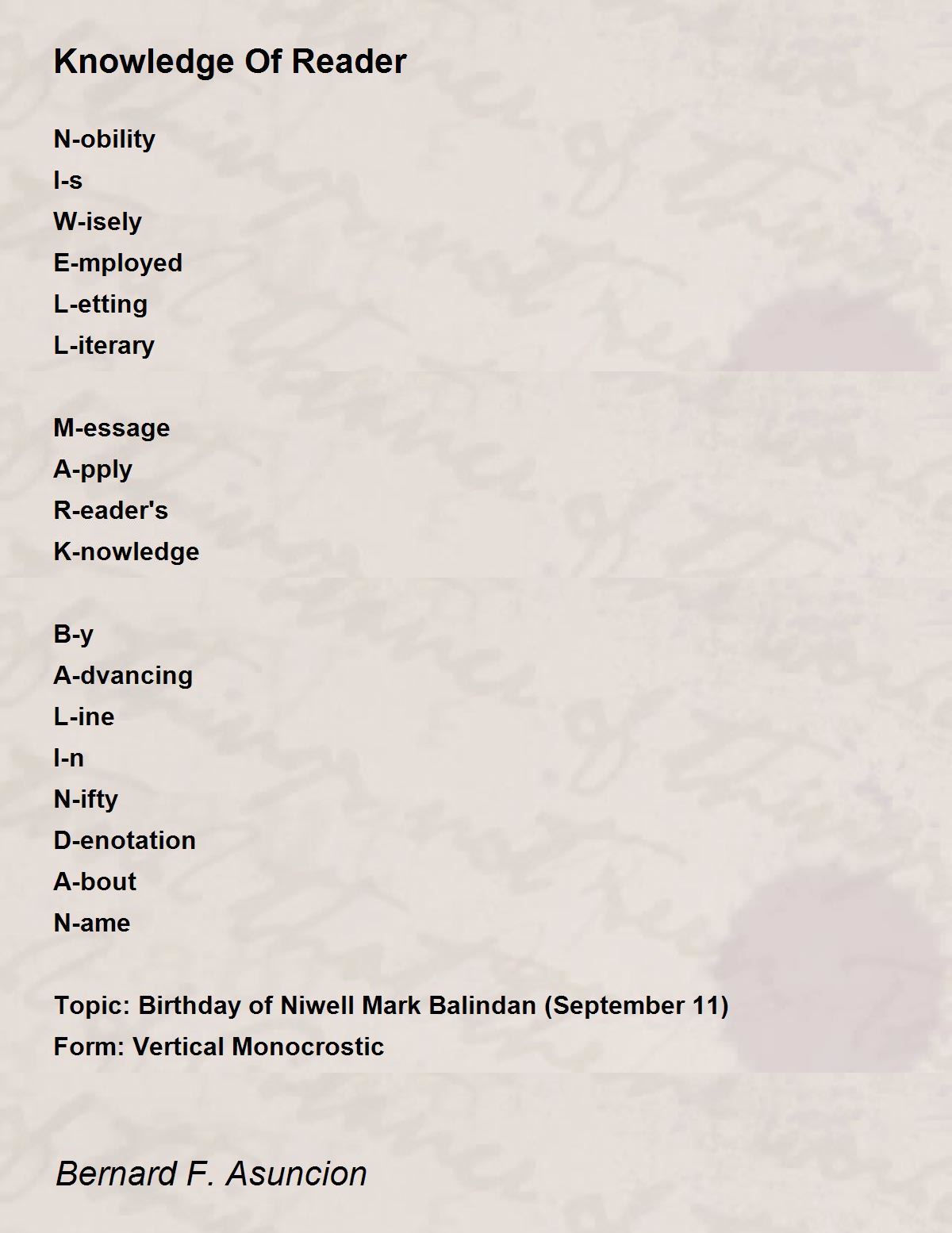 Knowledge Of Reader

N-obility
I-s
W-isely
E-mployed
L-etting
L-iterary

M-essage
A-pply
R-eader's
K-nowledge

B-y
A-dvancing
L-ine
I-n
N-ifty
D-enotation
A-bout
N-ame

Topic: Birthday of Niwell Mark Balindan (September 11)
Form: Vertical Monocrostic

Bernard F. Asuncion